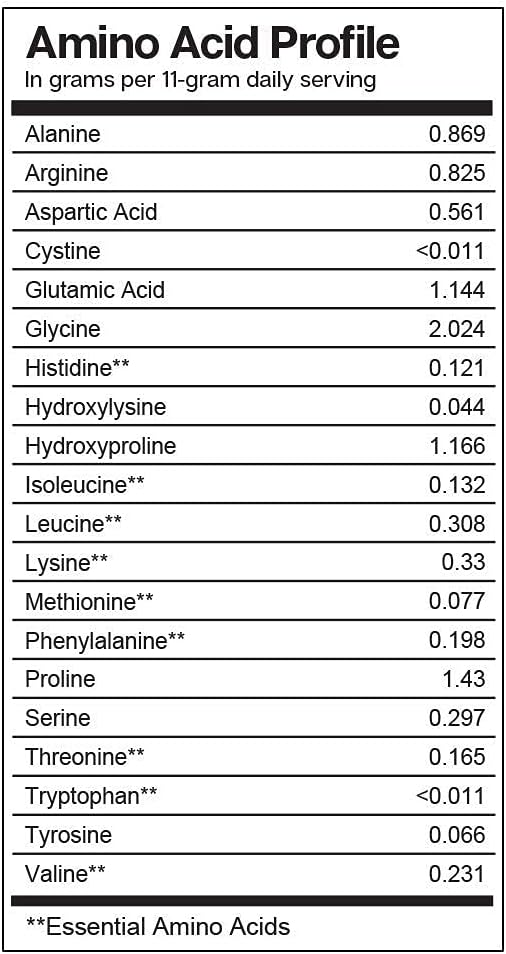 Amino Acid Profile
In grams per 11-gram daily serving

| | |
|---|---|
| Alanine | 0.869 |
| Arginine | 0.825 |
| Aspartic Acid | 0.561 |
| Cystine | <0.011 |
| Glutamic Acid | 1.144 |
| Glycine | 2.024 |
| Histidine** | 0.121 |
| Hydroxylysine | 0.044 |
| Hydroxyproline | 1.166 |
| Isoleucine** | 0.132 |
| Leucine** | 0.308 |
| Lysine** | 0.33 |
| Methionine** | 0.077 |
| Phenylalanine** | 0.198 |
| Proline | 1.43 |
| Serine | 0.297 |
| Threonine** | 0.165 |
| Tryptophan** | <0.011 |
| Tyrosine | 0.066 |
| Valine** | 0.231 |

**Essential Amino Acids